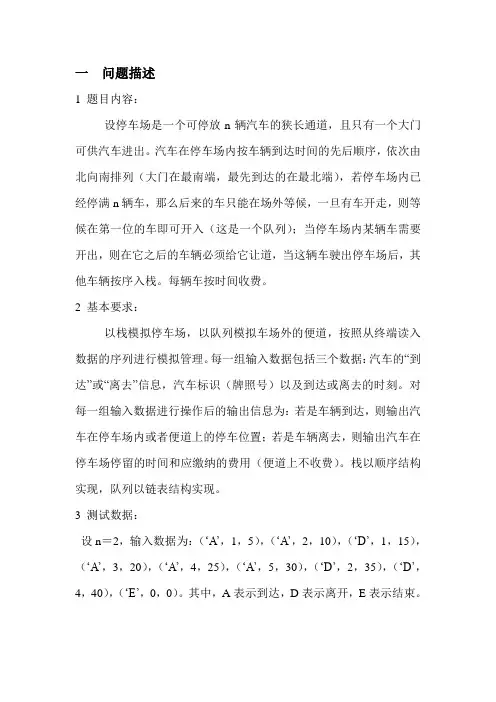 一　问题描述

1 题目内容：

设停车场是一个可停放 n 辆汽车的狭长通道，且只有一个大门可供汽车进出。汽车在停车场内按车辆到达时间的先后顺序，依次由北向南排列（大门在最南端，最先到达的在最北端），若停车场内已经停满 n 辆车，那么后来的车只能在场外等候，一旦有车开走，则等候在第一位的车即可开入（这是一个队列）；当停车场内某辆车需要开出，则在它之后的车辆必须给它让道，当这辆车驶出停车场后，其他车辆按序入栈。每辆车按时间收费。

2 基本要求：

以栈模拟停车场，以队列模拟车场外的便道，按照从终端读入数据的序列进行模拟管理。每一组输入数据包括三个数据：汽车的“到达”或“离去”信息，汽车标识（牌照号）以及到达或离去的时刻。对每一组输入数据进行操作后的输出信息为：若是车辆到达，则输出汽车在停车场内或者便道上的停车位置；若是车辆离去，则输出汽车在停车场停留的时间和应缴纳的费用（便道上不收费）。栈以顺序结构实现，队列以链表结构实现。

3 测试数据：

设 n＝2，输入数据为：（‘A’，1，5），（‘A’，2，10），（‘D’，1，15），（‘A’，3，20），（‘A’，4，25），（‘A’，5，30），（‘D’，2，35），（‘D’，4，40），（‘E’，0，0）。其中，A 表示到达，D 表示离开，E 表示结束。